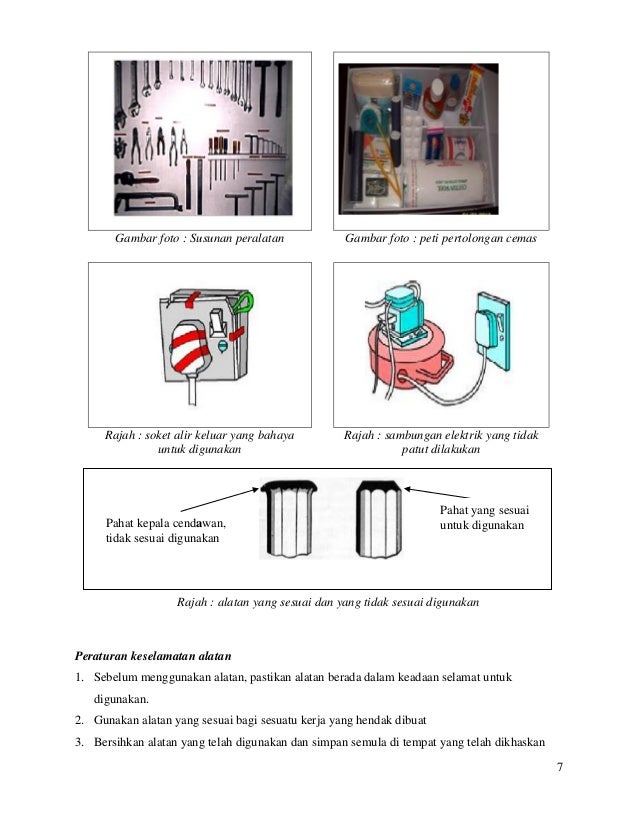 Gambar foto : Susunan peralatan

Gambar foto : peti pertolongan cemas

Rajah : soket alir keluar yang bahaya untuk digunakan

Rajah : sambungan elektrik yang tidak patut dilakukan

Pahat kepala cendawan, tidak sesuai digunakan

Pahat yang sesuai untuk digunakan

Rajah : alatan yang sesuai dan yang tidak sesuai digunakan

Peraturan keselamatan alatan

1. Sebelum menggunakan alatan, pastikan alatan berada dalam keadaan selamat untuk digunakan.

2. Gunakan alatan yang sesuai bagi sesuatu kerja yang hendak dibuat

3. Bersihkan alatan yang telah digunakan dan simpan semula di tempat yang telah dikhaskan

7